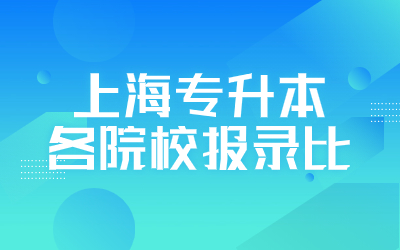 上海专升本
各院校报录比